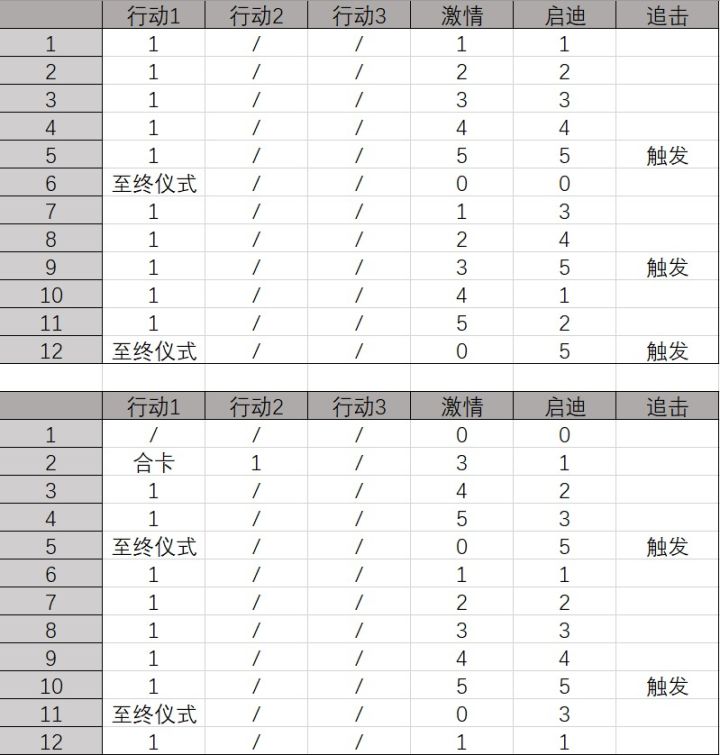 | | 行动1 | 行动2 | 行动3 | 激情 | 启迪 | 追击 |
|---|---|---|---|---|---|---|
| 1 | 1 | / | / | 1 | 1 | |
| 2 | 1 | / | / | 2 | 2 | |
| 3 | 1 | / | / | 3 | 3 | |
| 4 | 1 | / | / | 4 | 4 | |
| 5 | 1 | / | / | 5 | 5 | 触发 |
| 6 | 至终仪式 | / | / | 0 | 0 | |
| 7 | 1 | / | / | 1 | 3 | |
| 8 | 1 | / | / | 2 | 4 | |
| 9 | 1 | / | / | 3 | 5 | 触发 |
| 10 | 1 | / | / | 4 | 1 | |
| 11 | 1 | / | / | 5 | 2 | |
| 12 | 至终仪式 | / | / | 0 | 5 | 触发 |

| | 行动1 | 行动2 | 行动3 | 激情 | 启迪 | 追击 |
|---|---|---|---|---|---|---|
| 1 | / | / | / | 0 | 0 | |
| 2 | 合卡 | 1 | / | 3 | 1 | |
| 3 | 1 | / | / | 4 | 2 | |
| 4 | 1 | / | / | 5 | 3 | |
| 5 | 至终仪式 | / | / | 0 | 5 | 触发 |
| 6 | 1 | / | / | 1 | 1 | |
| 7 | 1 | / | / | 2 | 2 | |
| 8 | 1 | / | / | 3 | 3 | |
| 9 | 1 | / | / | 4 | 4 | |
| 10 | 1 | / | / | 5 | 5 | 触发 |
| 11 | 至终仪式 | / | / | 0 | 3 | |
| 12 | 1 | / | / | 1 | 1 | |